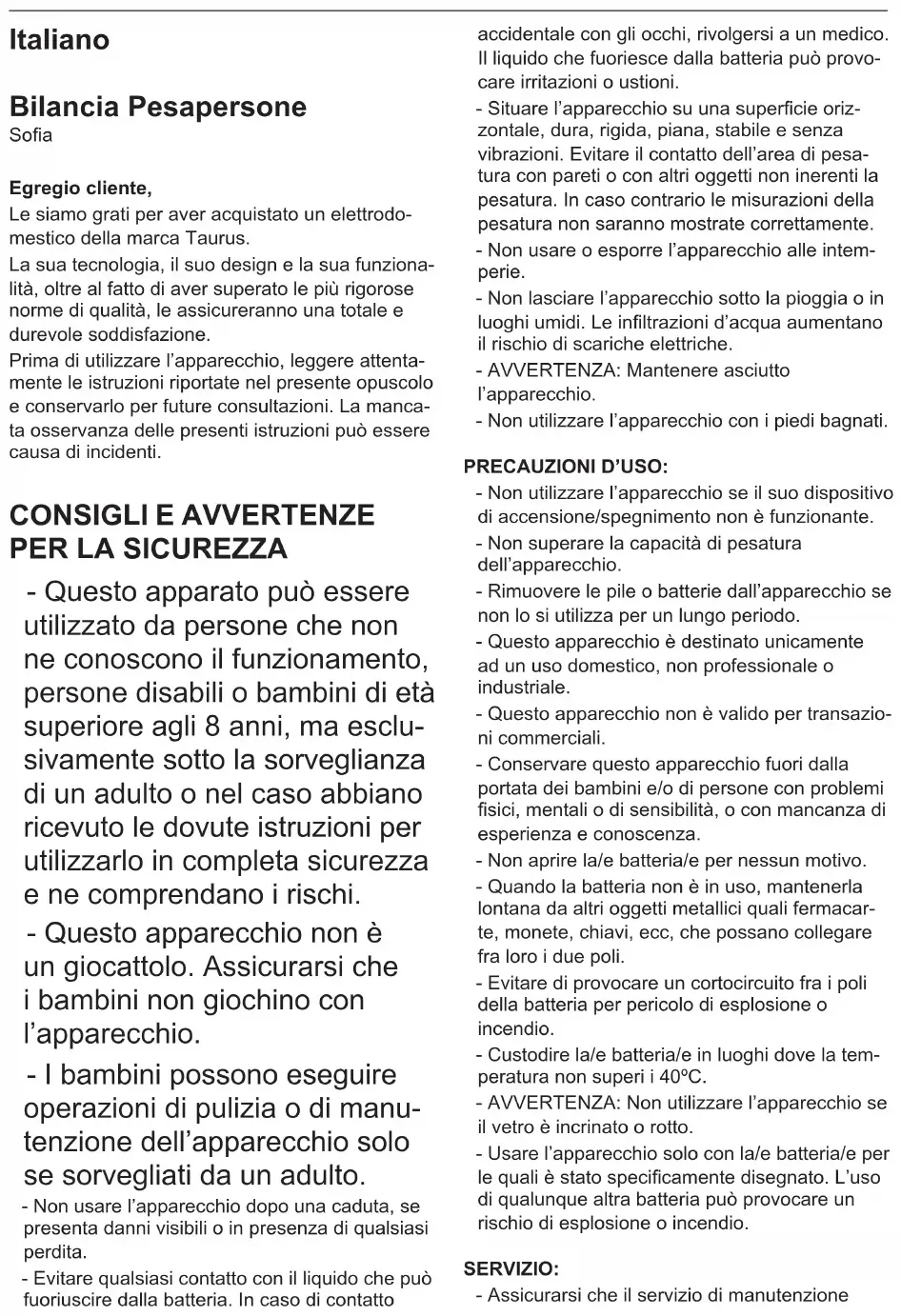 Italiano

Bilancia Pesapersone
Sofia

Egregio cliente,
Le siamo grati per aver acquistato un elettrodomestico della marca Taurus.

La sua tecnologia, il suo design e la sua funzionalità, oltre al fatto di aver superato le più rigorose norme di qualità, le assicureranno una totale e durevole soddisfazione.

Prima di utilizzare l'apparecchio, leggere attentamente le istruzioni riportate nel presente opuscolo e conservarlo per future consultazioni. La mancata osservanza delle presenti istruzioni può essere causa di incidenti.

CONSIGLI E AVVERTENZE PER LA SICUREZZA

- Questo apparato può essere utilizzato da persone che non ne conoscono il funzionamento, persone disabili o bambini di età superiore agli 8 anni, ma esclusivamente sotto la sorveglianza di un adulto o nel caso abbiano ricevuto le dovute istruzioni per utilizzarlo in completa sicurezza e ne comprendano i rischi.

- Questo apparecchio non è un giocattolo. Assicurarsi che i bambini non giochino con l'apparecchio.

- I bambini possono eseguire operazioni di pulizia o di manutenzione dell'apparecchio solo se sorvegliati da un adulto.

- Non usare l'apparecchio dopo una caduta, se presenta danni visibili o in presenza di qualsiasi perdita.

- Evitare qualsiasi contatto con il liquido che può fuoriuscire dalla batteria. In caso di contatto accidentale con gli occhi, rivolgersi a un medico. Il liquido che fuoriesce dalla batteria può provocare irritazioni o ustioni.

- Situare l'apparecchio su una superficie orizzontale, dura, rigida, piana, stabile e senza vibrazioni. Evitare il contatto dell'area di pesatura con pareti o con altri oggetti non inerenti la pesatura. In caso contrario le misurazioni della pesatura non saranno mostrate correttamente.

- Non usare o esporre l'apparecchio alle intemperie.

- Non lasciare l'apparecchio sotto la pioggia o in luoghi umidi. Le infiltrazioni d'acqua aumentano il rischio di scariche elettriche.

- AVVERTENZA: Mantenere asciutto l'apparecchio.

- Non utilizzare l'apparecchio con i piedi bagnati.

PRECAUZIONI D'USO:

- Non utilizzare l'apparecchio se il suo dispositivo di accensione/spegnimento non è funzionante.

- Non superare la capacità di pesatura dell'apparecchio.

- Rimuovere le pile o batterie dall'apparecchio se non lo si utilizza per un lungo periodo.

- Questo apparecchio è destinato unicamente ad un uso domestico, non professionale o industriale.

- Questo apparecchio non è valido per transazioni commerciali.

- Conservare questo apparecchio fuori dalla portata dei bambini e/o di persone con problemi fisici, mentali o di sensibilità, o con mancanza di esperienza e conoscenza.

- Non aprire la/e batteria/e per nessun motivo.

- Quando la batteria non è in uso, mantenerla lontana da altri oggetti metallici quali fermacarte, monete, chiavi, ecc, che possano collegare fra loro i due poli.

- Evitare di provocare un cortocircuito fra i poli della batteria per pericolo di esplosione o incendio.

- Custodire la/e batteria/e in luoghi dove la temperatura non superi i 40ºC.

- AVVERTENZA: Non utilizzare l'apparecchio se il vetro è incrinato o rotto.

- Usare l'apparecchio solo con la/e batteria/e per le quali è stato specificamente disegnato. L'uso di qualunque altra batteria può provocare un rischio di esplosione o incendio.

SERVIZIO:

- Assicurarsi che il servizio di manutenzione